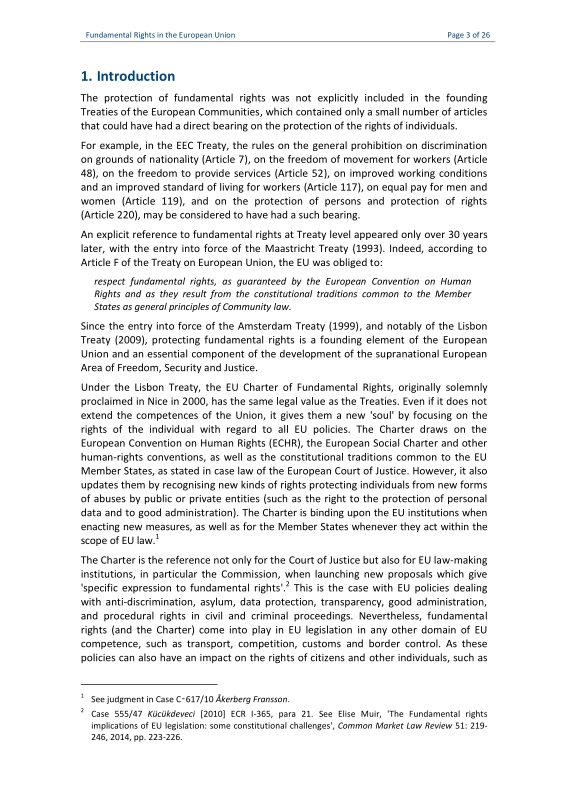 Fundamental Rights in the European Union

Page 3 of 26

1. Introduction

The protection of fundamental rights was not explicitly included in the founding Treaties of the European Communities, which contained only a small number of articles that could have had a direct bearing on the protection of the rights of individuals.

For example, in the EEC Treaty, the rules on the general prohibition on discrimination on grounds of nationality (Article 7), on the freedom of movement for workers (Article 48), on the freedom to provide services (Article 52), on improved working conditions and an improved standard of living for workers (Article 117), on equal pay for men and women (Article 119), and on the protection of persons and protection of rights (Article 220), may be considered to have had a such bearing.

An explicit reference to fundamental rights at Treaty level appeared only over 30 years later, with the entry into force of the Maastricht Treaty (1993). Indeed, according to Article F of the Treaty on European Union, the EU was obliged to:

respect fundamental rights, as guaranteed by the European Convention on Human Rights and as they result from the constitutional traditions common to the Member States as general principles of Community law.

Since the entry into force of the Amsterdam Treaty (1999), and notably of the Lisbon Treaty (2009), protecting fundamental rights is a founding element of the European Union and an essential component of the development of the supranational European Area of Freedom, Security and Justice.

Under the Lisbon Treaty, the EU Charter of Fundamental Rights, originally solemnly proclaimed in Nice in 2000, has the same legal value as the Treaties. Even if it does not extend the competences of the Union, it gives them a new 'soul' by focusing on the rights of the individual with regard to all EU policies. The Charter draws on the European Convention on Human Rights (ECHR), the European Social Charter and other human-rights conventions, as well as the constitutional traditions common to the EU Member States, as stated in case law of the European Court of Justice. However, it also updates them by recognising new kinds of rights protecting individuals from new forms of abuses by public or private entities (such as the right to the protection of personal data and to good administration). The Charter is binding upon the EU institutions when enacting new measures, as well as for the Member States whenever they act within the scope of EU law.$^1$

The Charter is the reference not only for the Court of Justice but also for EU law-making institutions, in particular the Commission, when launching new proposals which give 'specific expression to fundamental rights'.$^2$ This is the case with EU policies dealing with anti-discrimination, asylum, data protection, transparency, good administration, and procedural rights in civil and criminal proceedings. Nevertheless, fundamental rights (and the Charter) come into play in EU legislation in any other domain of EU competence, such as transport, competition, customs and border control. As these policies can also have an impact on the rights of citizens and other individuals, such as

$^1$ See judgment in Case C-617/10 Åkerberg Fransson.

$^2$ Case 555/47 Kücükdeveci [2010] ECR I-365, para 21. See Elise Muir, 'The Fundamental rights implications of EU legislation: some constitutional challenges', Common Market Law Review 51: 219-246, 2014, pp. 223-226.